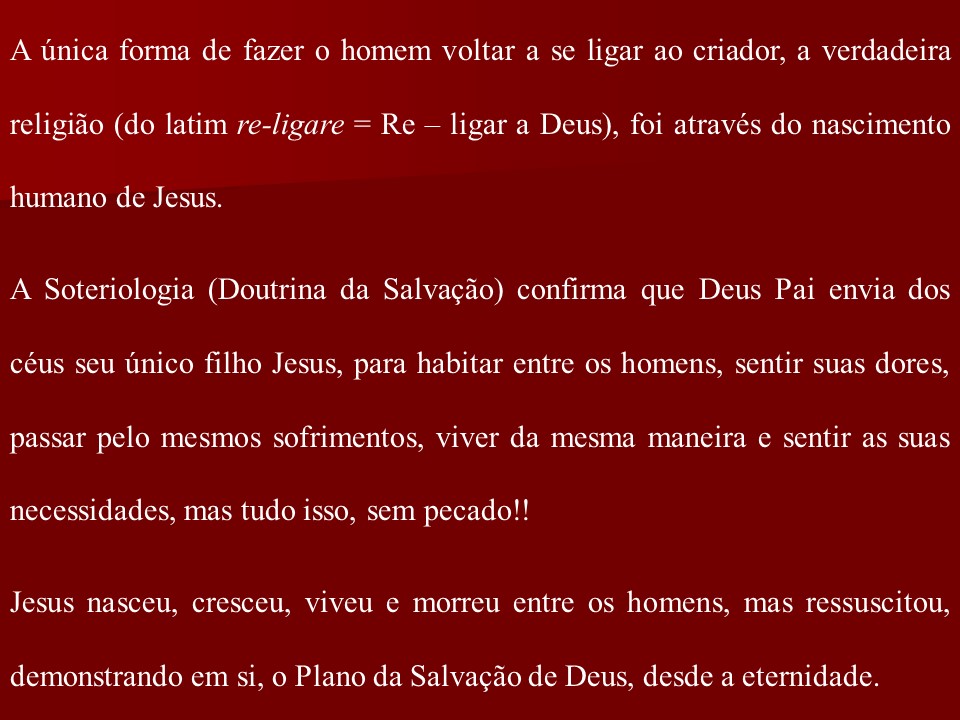 A única forma de fazer o homem voltar a se ligar ao criador, a verdadeira religião (do latim re-ligare = Re – ligar a Deus), foi através do nascimento humano de Jesus.

A Soteriologia (Doutrina da Salvação) confirma que Deus Pai envia dos céus seu único filho Jesus, para habitar entre os homens, sentir suas dores, passar pelo mesmos sofrimentos, viver da mesma maneira e sentir as suas necessidades, mas tudo isso, sem pecado!!

Jesus nasceu, cresceu, viveu e morreu entre os homens, mas ressuscitou, demonstrando em si, o Plano da Salvação de Deus, desde a eternidade.